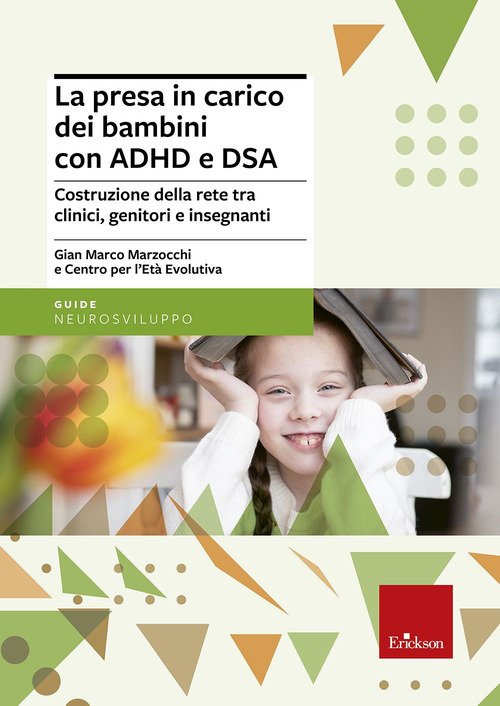 La presa in carico dei bambini con ADHD e DSA

Costruzione della rete tra clinici, genitori e insegnanti

Gian Marco Marzocchi
e Centro per l'Età Evolutiva

GUIDE
NEUROSVILUPPO

Erickson